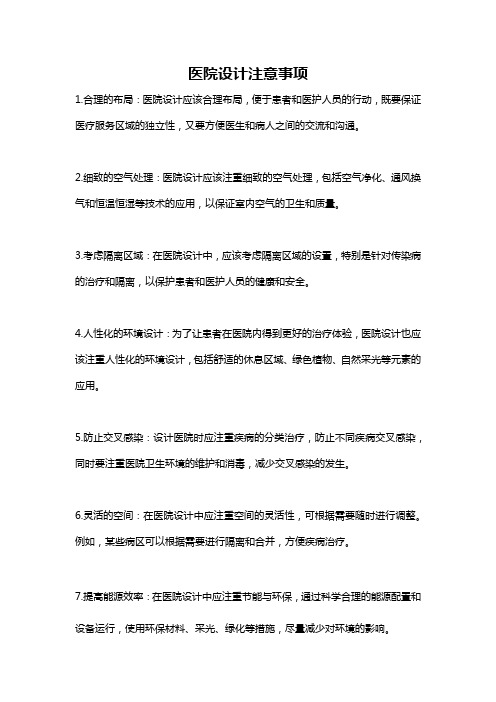 医院设计注意事项

1.合理的布局：医院设计应该合理布局，便于患者和医护人员的行动，既要保证医疗服务区域的独立性，又要方便医生和病人之间的交流和沟通。

2.细致的空气处理：医院设计应该注重细致的空气处理，包括空气净化、通风换气和恒温恒湿等技术的应用，以保证室内空气的卫生和质量。

3.考虑隔离区域：在医院设计中，应该考虑隔离区域的设置，特别是针对传染病的治疗和隔离，以保护患者和医护人员的健康和安全。

4.人性化的环境设计：为了让患者在医院内得到更好的治疗体验，医院设计也应该注重人性化的环境设计，包括舒适的休息区域、绿色植物、自然采光等元素的应用。

5.防止交叉感染：设计医院时应注重疾病的分类治疗，防止不同疾病交叉感染，同时要注重医院卫生环境的维护和消毒，减少交叉感染的发生。

6.灵活的空间：在医院设计中应注重空间的灵活性，可根据需要随时进行调整。例如，某些病区可以根据需要进行隔离和合并，方便疾病治疗。

7.提高能源效率：在医院设计中应注重节能与环保，通过科学合理的能源配置和设备运行，使用环保材料、采光、绿化等措施，尽量减少对环境的影响。